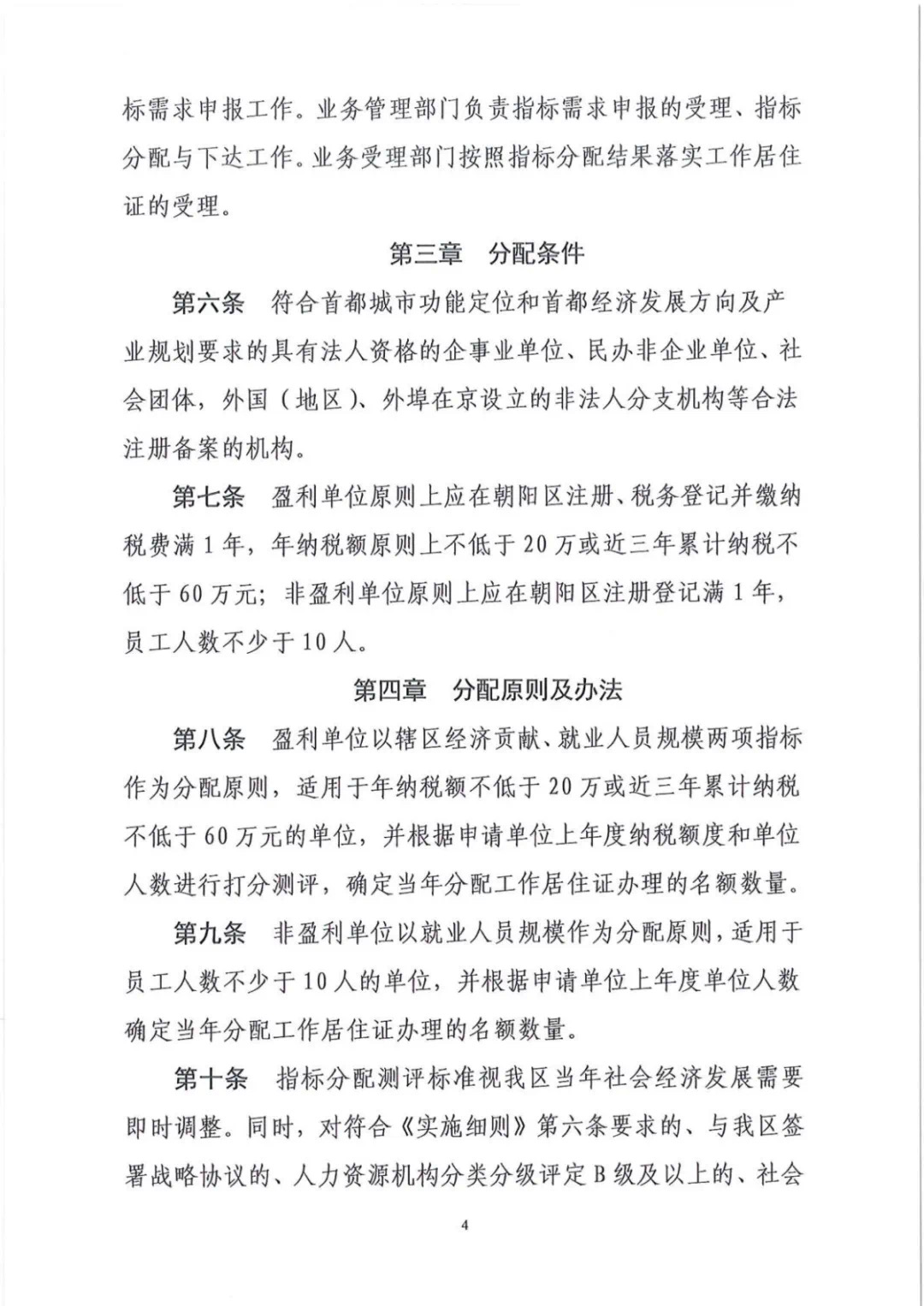 标需求申报工作。业务管理部门负责指标需求申报的受理、指标分配与下达工作。业务受理部门按照指标分配结果落实工作居住证的受理。

第三章　分配条件

第六条　符合首都城市功能定位和首都经济发展方向及产业规划要求的具有法人资格的企事业单位、民办非企业单位、社会团体，外国（地区）、外埠在京设立的非法人分支机构等合法注册备案的机构。

第七条　盈利单位原则上应在朝阳区注册、税务登记并缴纳税费满1年，年纳税额原则上不低于20万或近三年累计纳税不低于60万元；非盈利单位原则上应在朝阳区注册登记满1年，员工人数不少于10人。

第四章　分配原则及办法

第八条　盈利单位以辖区经济贡献、就业人员规模两项指标作为分配原则，适用于年纳税额不低于20万或近三年累计纳税不低于60万元的单位，并根据申请单位上年度纳税额度和单位人数进行打分测评，确定当年分配工作居住证办理的名额数量。

第九条　非盈利单位以就业人员规模作为分配原则，适用于员工人数不少于10人的单位，并根据申请单位上年度单位人数确定当年分配工作居住证办理的名额数量。

第十条　指标分配测评标准视我区当年社会经济发展需要即时调整。同时，对符合《实施细则》第六条要求的、与我区签署战略协议的、人力资源机构分类分级评定B级及以上的、社会

4